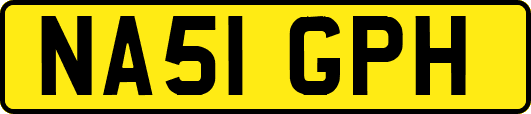 NA51 GPH